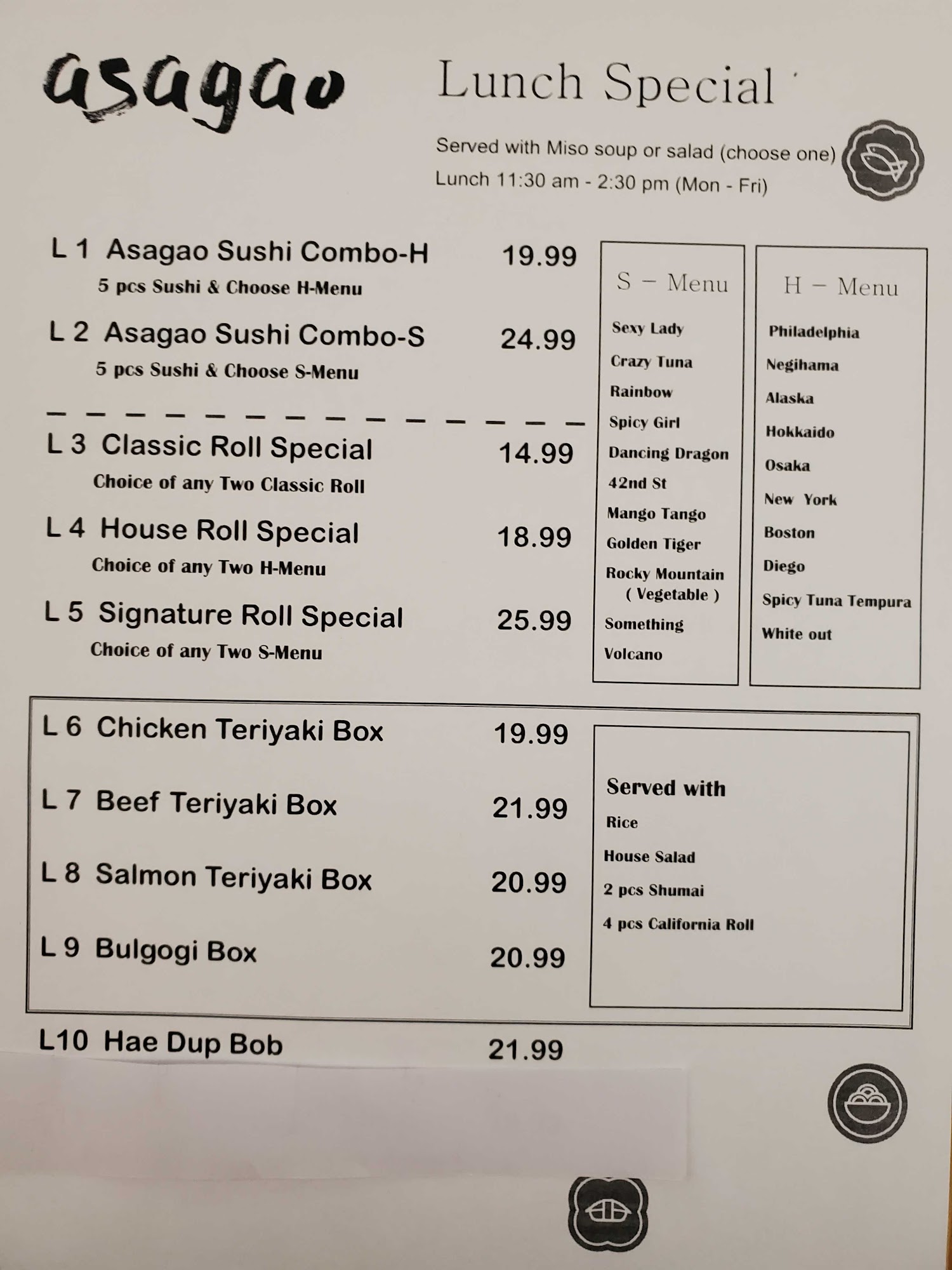 asagao

Lunch Special

Served with Miso soup or salad (choose one)
Lunch 11:30 am - 2:30 pm (Mon - Fri)

L 1 Asagao Sushi Combo-H 19.99
5 pcs Sushi & Choose H-Menu

L 2 Asagao Sushi Combo-S 24.99
5 pcs Sushi & Choose S-Menu

L 3 Classic Roll Special 14.99
Choice of any Two Classic Roll

L 4 House Roll Special 18.99
Choice of any Two H-Menu

L 5 Signature Roll Special 25.99
Choice of any Two S-Menu

S - Menu
Sexy Lady
Crazy Tuna
Rainbow
Spicy Girl
Dancing Dragon
42nd St
Mango Tango
Golden Tiger
Rocky Mountain
( Vegetable )
Something
Volcano

H - Menu
Philadelphia
Negihama
Alaska
Hokkaido
Osaka
New York
Boston
Diego
Spicy Tuna Tempura
White out

L 6 Chicken Teriyaki Box 19.99

L 7 Beef Teriyaki Box 21.99

L 8 Salmon Teriyaki Box 20.99

L 9 Bulgogi Box 20.99

Served with
Rice
House Salad
2 pcs Shumai
4 pcs California Roll

L10 Hae Dup Bob 21.99